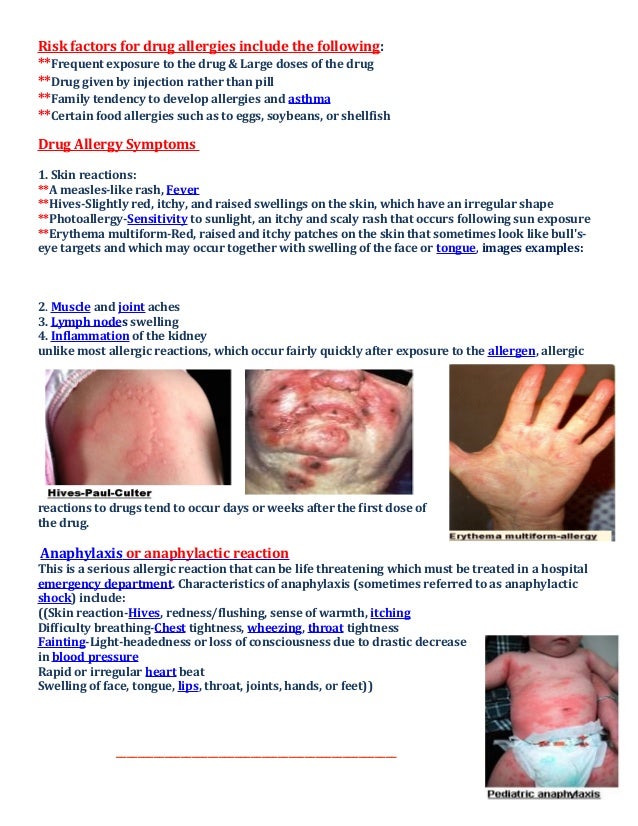 Risk factors for drug allergies include the following:
**Frequent exposure to the drug & Large doses of the drug
**Drug given by injection rather than pill
**Family tendency to develop allergies and asthma
**Certain food allergies such as to eggs, soybeans, or shellfish

Drug Allergy Symptoms

1. Skin reactions:
**A measles-like rash, Fever
**Hives-Slightly red, itchy, and raised swellings on the skin, which have an irregular shape
**Photoallergy-Sensitivity to sunlight, an itchy and scaly rash that occurs following sun exposure
**Erythema multiform-Red, raised and itchy patches on the skin that sometimes look like bull's-eye targets and which may occur together with swelling of the face or tongue, images examples:

2. Muscle and joint aches
3. Lymph nodes swelling
4. Inflammation of the kidney
unlike most allergic reactions, which occur fairly quickly after exposure to the allergen, allergic

Hives-Paul-Culter

reactions to drugs tend to occur days or weeks after the first dose of the drug.

Erythema multiform-allergy

Anaphylaxis or anaphylactic reaction
This is a serious allergic reaction that can be life threatening which must be treated in a hospital emergency department. Characteristics of anaphylaxis (sometimes referred to as anaphylactic shock) include:
((Skin reaction-Hives, redness/flushing, sense of warmth, itching
Difficulty breathing-Chest tightness, wheezing, throat tightness
Fainting-Light-headedness or loss of consciousness due to drastic decrease in blood pressure
Rapid or irregular heart beat
Swelling of face, tongue, lips, throat, joints, hands, or feet))

Pediatric anaphylaxis